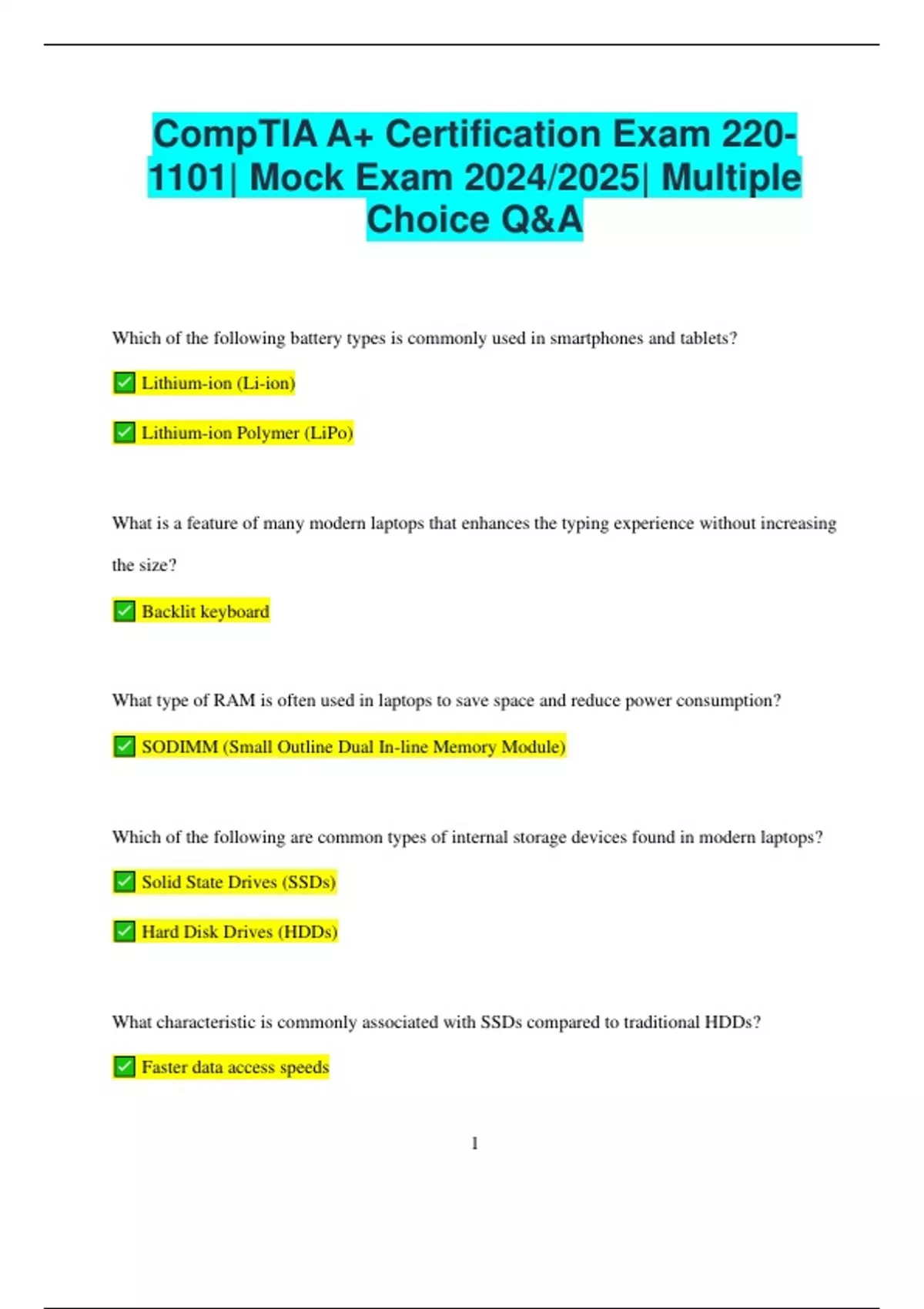 CompTIA A+ Certification Exam 220-1101| Mock Exam 2024/2025| Multiple Choice Q&A

Which of the following battery types is commonly used in smartphones and tablets?

✅ Lithium-ion (Li-ion)

✅ Lithium-ion Polymer (LiPo)

What is a feature of many modern laptops that enhances the typing experience without increasing the size?

✅ Backlit keyboard

What type of RAM is often used in laptops to save space and reduce power consumption?

✅ SODIMM (Small Outline Dual In-line Memory Module)

Which of the following are common types of internal storage devices found in modern laptops?

✅ Solid State Drives (SSDs)

✅ Hard Disk Drives (HDDs)

What characteristic is commonly associated with SSDs compared to traditional HDDs?

✅ Faster data access speeds

1